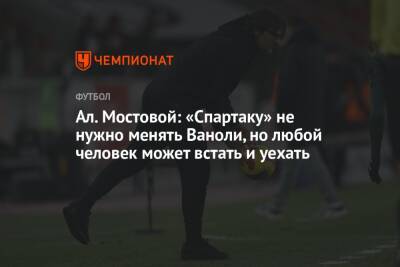 ЧЕМПИОНАТ

ФУТБОЛ

Ал. Мостовой: «Спартаку» не нужно менять Ваноли, но любой человек может встать и уехать